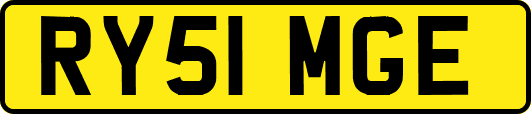 RY51 MGE